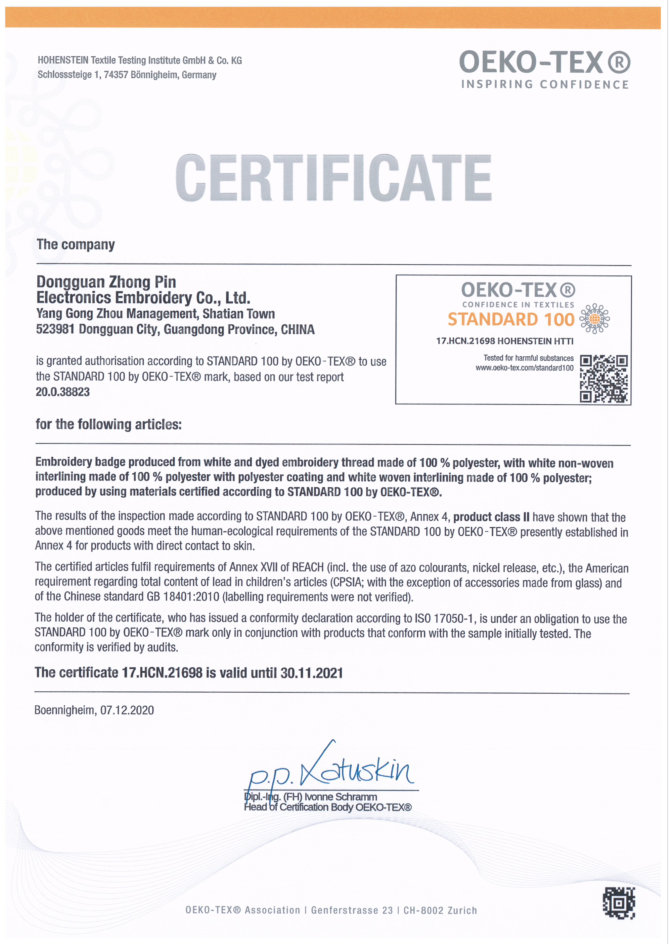 HOHENSTEIN Textile Testing Institute GmbH & Co. KG
Schlosssteige 1, 74357 Bönnigheim, Germany

OEKO-TEX®
INSPIRING CONFIDENCE

CERTIFICATE

The company

Dongguan Zhong Pin
Electronics Embroidery Co., Ltd.
Yang Gong Zhou Management, Shatian Town
523981 Dongguan City, Guangdong Province, CHINA

is granted authorisation according to STANDARD 100 by OEKO-TEX® to use the STANDARD 100 by OEKO-TEX® mark, based on our test report 20.0.38823

OEKO-TEX®
CONFIDENCE IN TEXTILES
STANDARD 100
17.HCN.21698 HOHENSTEIN HTTI
Tested for harmful substances
www.oeko-tex.com/standard100

for the following articles:

Embroidery badge produced from white and dyed embroidery thread made of 100 % polyester, with white non-woven interlining made of 100 % polyester with polyester coating and white woven interlining made of 100 % polyester; produced by using materials certified according to STANDARD 100 by OEKO-TEX®.

The results of the inspection made according to STANDARD 100 by OEKO-TEX®, Annex 4, product class II have shown that the above mentioned goods meet the human-ecological requirements of the STANDARD 100 by OEKO-TEX® presently established in Annex 4 for products with direct contact to skin.

The certified articles fulfil requirements of Annex XVII of REACH (incl. the use of azo colourants, nickel release, etc.), the American requirement regarding total content of lead in children's articles (CPSIA; with the exception of accessories made from glass) and of the Chinese standard GB 18401:2010 (labelling requirements were not verified).

The holder of the certificate, who has issued a conformity declaration according to ISO 17050-1, is under an obligation to use the STANDARD 100 by OEKO-TEX® mark only in conjunction with products that conform with the sample initially tested. The conformity is verified by audits.

The certificate 17.HCN.21698 is valid until 30.11.2021

Boennigheim, 07.12.2020

p.p. Katuskin
Dipl.-Ing. (FH) Ivonne Schramm
Head of Certification Body OEKO-TEX®

OEKO-TEX® Association | Genferstrasse 23 | CH-8002 Zurich